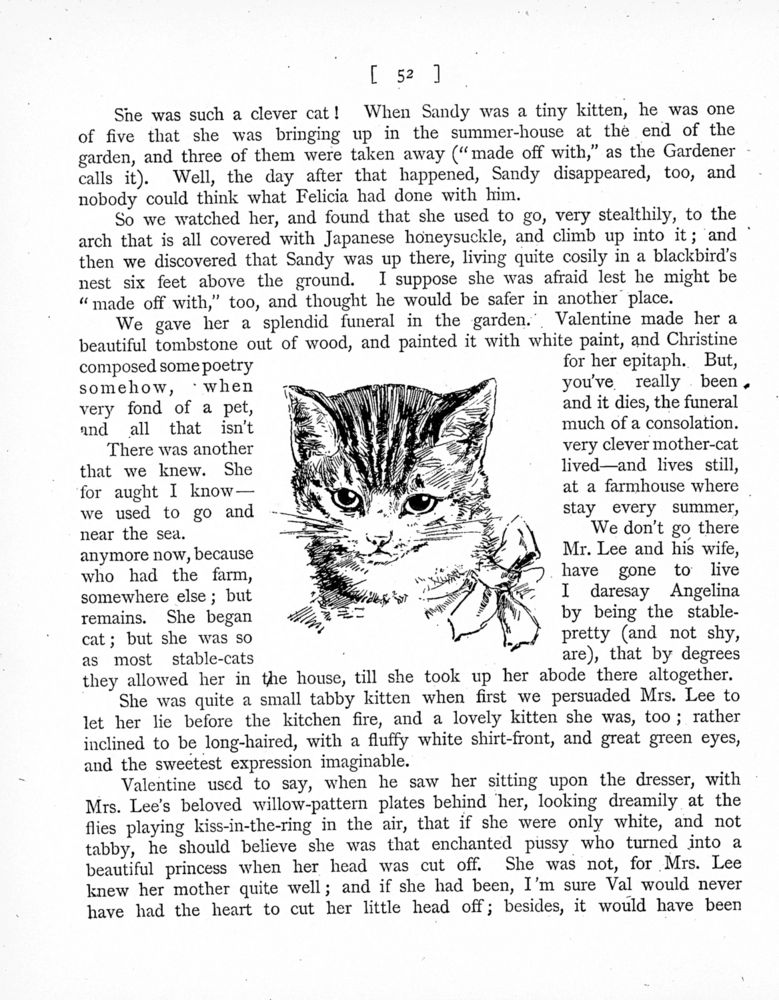 [ 52 ]

She was such a clever cat! When Sandy was a tiny kitten, he was one of five that she was bringing up in the summer-house at the end of the garden, and three of them were taken away ("made off with," as the Gardener calls it). Well, the day after that happened, Sandy disappeared, too, and nobody could think what Felicia had done with him.

So we watched her, and found that she used to go, very stealthily, to the arch that is all covered with Japanese honeysuckle, and climb up into it; and then we discovered that Sandy was up there, living quite cosily in a blackbird's nest six feet above the ground. I suppose she was afraid lest he might be "made off with," too, and thought he would be safer in another place.

We gave her a splendid funeral in the garden. Valentine made her a beautiful tombstone out of wood, and painted it with white paint, and Christine composed some poetry for her epitaph. But, somehow, when you've really been very fond of a pet, and it dies, the funeral and all that isn't much of a consolation.

There was another very clever mother-cat that we knew. She lived—and lives still, for aught I know—at a farmhouse where we used to go and stay every summer, near the sea. We don't go there anymore now, because Mr. Lee and his wife, who had the farm, have gone to live somewhere else; but I daresay Angelina remains. She began by being the stable-cat; but she was so pretty (and not shy, as most stable-cats are), that by degrees they allowed her in the house, till she took up her abode there altogether.

She was quite a small tabby kitten when first we persuaded Mrs. Lee to let her lie before the kitchen fire, and a lovely kitten she was, too; rather inclined to be long-haired, with a fluffy white shirt-front, and great green eyes, and the sweetest expression imaginable.

Valentine used to say, when he saw her sitting upon the dresser, with Mrs. Lee's beloved willow-pattern plates behind her, looking dreamily at the flies playing kiss-in-the-ring in the air, that if she were only white, and not tabby, he should believe she was that enchanted pussy who turned into a beautiful princess when her head was cut off. She was not, for Mrs. Lee knew her mother quite well; and if she had been, I'm sure Val would never have had the heart to cut her little head off; besides, it would have been